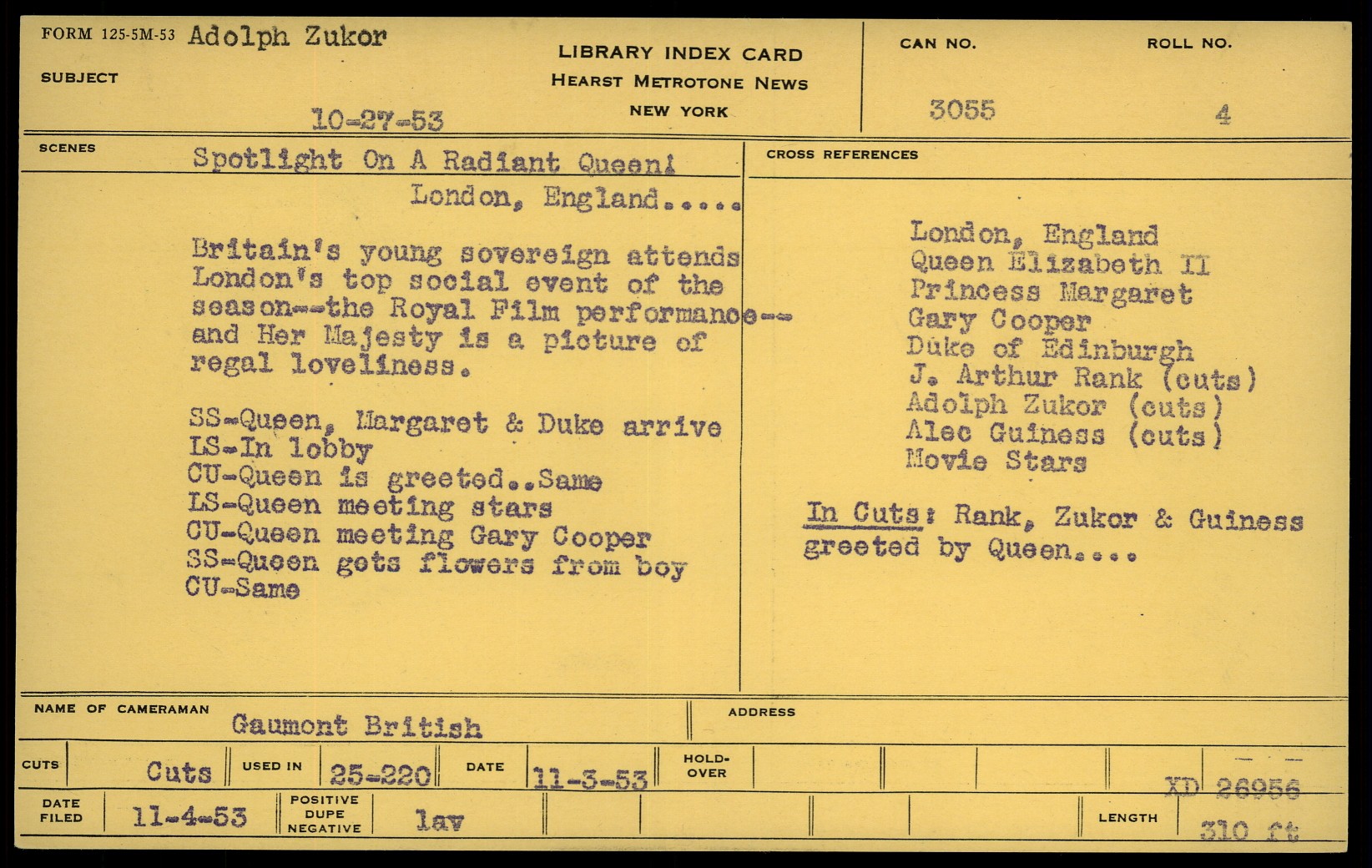 FORM 125-5M-53 Adolph Zukor

SUBJECT

10-27-53

LIBRARY INDEX CARD
HEARST METROTONE NEWS
NEW YORK

CAN NO. 3055

ROLL NO. 4

SCENES

Spotlight On A Radiant Queen!
London, England.....

Britain's young sovereign attends London's top social event of the season--the Royal Film performance--and Her Majesty is a picture of regal loveliness.

SS-Queen, Margaret & Duke arrive
LS-In lobby
CU-Queen is greeted..Same
LS-Queen meeting stars
CU-Queen meeting Gary Cooper
SS-Queen gets flowers from boy
CU-Same

CROSS REFERENCES

London, England
Queen Elizabeth II
Princess Margaret
Gary Cooper
Duke of Edinburgh
J. Arthur Rank (cuts)
Adolph Zukor (cuts)
Alec Guiness (cuts)
Movie Stars

In Cuts: Rank, Zukor & Guiness greeted by Queen....

NAME OF CAMERAMAN Gaumont British

ADDRESS

CUTS Cuts USED IN 25-220 DATE 11-3-53 HOLD-OVER XD 26956

DATE FILED 11-4-53 POSITIVE DUPE NEGATIVE lav LENGTH 310 ft